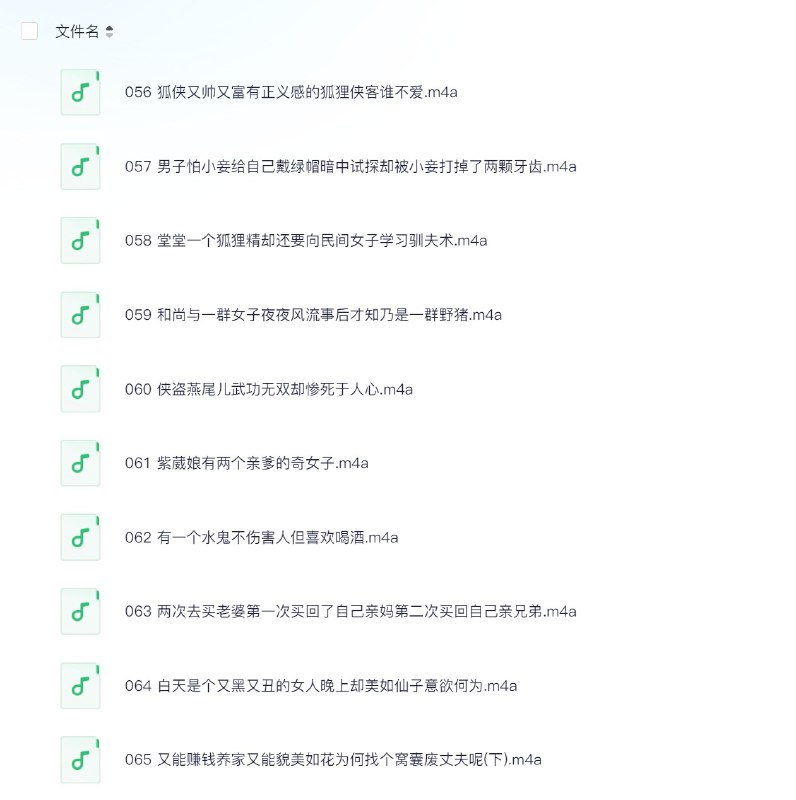 文件名

056 狐侠又帅又富有正义感的狐狸侠客谁不爱.m4a

057 男子怕小妾给自己戴绿帽暗中试探却被小妾打掉了两颗牙齿.m4a

058 堂堂一个狐狸精却还要向民间女子学习驯夫术.m4a

059 和尚与一群女子夜夜风流事后才知乃是一群野猪.m4a

060 侠盗燕尾儿武功无双却惨死于人心.m4a

061 紫葳娘有两个亲爹的奇女子.m4a

062 有一个水鬼不伤害人但喜欢喝酒.m4a

063 两次去买老婆第一次买回了自己亲妈第二次买回自己亲兄弟.m4a

064 白天是个又黑又丑的女人晚上却美如仙子意欲何为.m4a

065 又能赚钱养家又能貌美如花为何找个窝囊废丈夫呢(下).m4a